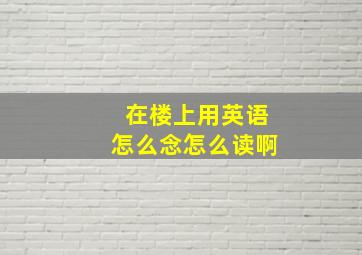 在楼上用英语
怎么念怎么读啊